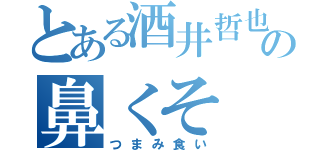 とある酒井哲也の
鼻くそ
つまみ食い